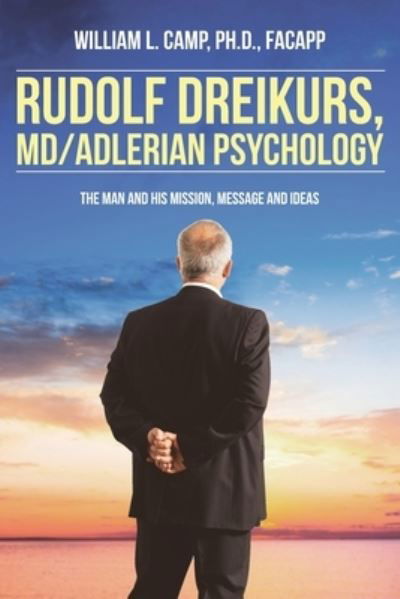 WILLIAM L. CAMP, PH.D., FACAPP

RUDOLF DREIKURS, MD/ADLERIAN PSYCHOLOGY

THE MAN AND HIS MISSION, MESSAGE AND IDEAS